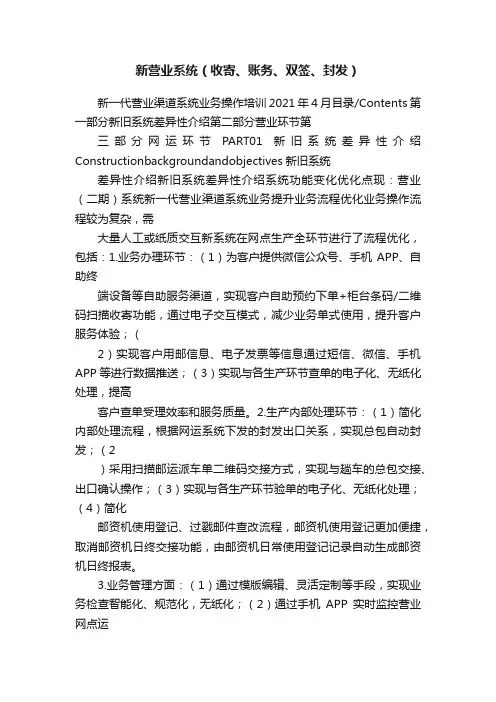 新营业系统（收寄、账务、双签、封发）

新一代营业渠道系统业务操作培训 2021 年 4 月目录/Contents 第一部分新旧系统差异性介绍第二部分营业环节第

三部分网运环节 PART01 新旧系统差异性介绍 Constructionbackgroundandobjectives 新旧系统

差异性介绍新旧系统差异性介绍系统功能变化优化点现：营业（二期）系统新一代营业渠道系统业务提升业务流程优化业务操作流程较为复杂，需

大量人工或纸质交互新系统在网点生产全环节进行了流程优化，包括：1.业务办理环节：（1）为客户提供微信公众号、手机 APP、自助终

端设备等自助服务渠道，实现客户自助预约下单+柜台条码/二维码扫描收寄功能，通过电子交互模式，减少业务单式使用，提升客户服务体验；（

2）实现客户用邮信息、电子发票等信息通过短信、微信、手机 APP 等进行数据推送；（3）实现与各生产环节查单的电子化、无纸化处理，提高

客户查单受理效率和服务质量。2.生产内部处理环节：（1）简化内部处理流程，根据网运系统下发的封发出口关系，实现总包自动封发；（2

）采用扫描邮运派车单二维码交接方式，实现与趟车的总包交接、出口确认操作；（3）实现与各生产环节验单的电子化、无纸化处理；（4）简化

邮资机使用登记、过戳邮件查改流程，邮资机使用登记更加便捷，取消邮资机日终交接功能，由邮资机日常使用登记记录自动生成邮资机日终报表。

3.业务管理方面：（1）通过模版编辑、灵活定制等手段，实现业务检查智能化、规范化，无纸化；（2）通过手机 APP 实时监控营业网点运